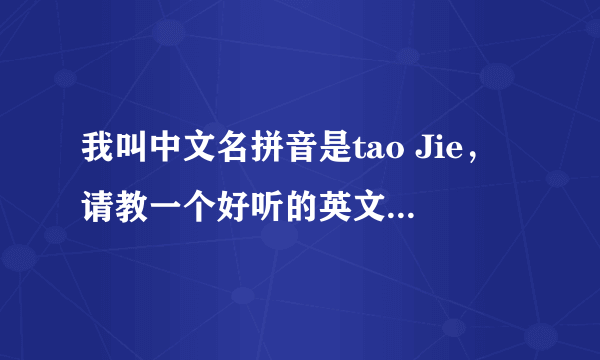 我叫中文名拼音是tao Jie，请教一个好听的英文...